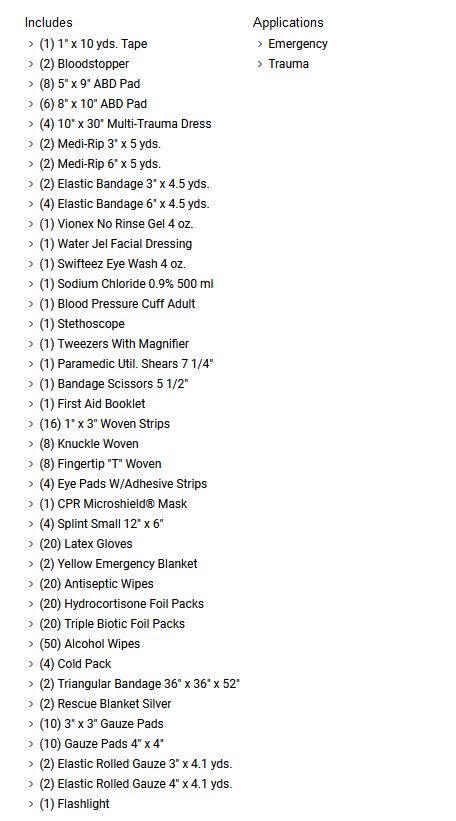 Includes

> (1) 1" x 10 yds. Tape
> (2) Bloodstopper
> (8) 5" x 9" ABD Pad
> (6) 8" x 10" ABD Pad
> (4) 10" x 30" Multi-Trauma Dress
> (2) Medi-Rip 3" x 5 yds.
> (2) Medi-Rip 6" x 5 yds.
> (2) Elastic Bandage 3" x 4.5 yds.
> (4) Elastic Bandage 6" x 4.5 yds.
> (1) Vionex No Rinse Gel 4 oz.
> (1) Water Jel Facial Dressing
> (1) Swifteez Eye Wash 4 oz.
> (1) Sodium Chloride 0.9% 500 ml
> (1) Blood Pressure Cuff Adult
> (1) Stethoscope
> (1) Tweezers With Magnifier
> (1) Paramedic Util. Shears 7 1/4"
> (1) Bandage Scissors 5 1/2"
> (1) First Aid Booklet
> (16) 1" x 3" Woven Strips
> (8) Knuckle Woven
> (8) Fingertip "T" Woven
> (4) Eye Pads W/Adhesive Strips
> (1) CPR Microshield® Mask
> (4) Splint Small 12" x 6"
> (20) Latex Gloves
> (2) Yellow Emergency Blanket
> (20) Antiseptic Wipes
> (20) Hydrocortisone Foil Packs
> (20) Triple Biotic Foil Packs
> (50) Alcohol Wipes
> (4) Cold Pack
> (2) Triangular Bandage 36" x 36" x 52"
> (2) Rescue Blanket Silver
> (10) 3" x 3" Gauze Pads
> (10) Gauze Pads 4" x 4"
> (2) Elastic Rolled Gauze 3" x 4.1 yds.
> (2) Elastic Rolled Gauze 4" x 4.1 yds.
> (1) Flashlight

Applications

> Emergency
> Trauma